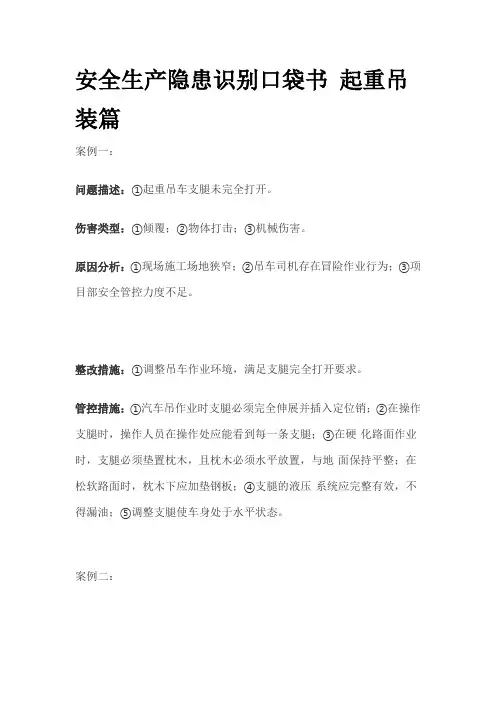 安全生产隐患识别口袋书 起重吊装篇

案例一：

问题描述：①起重吊车支腿未完全打开。

伤害类型：①倾覆；②物体打击；③机械伤害。

原因分析：①现场施工场地狭窄；②吊车司机存在冒险作业行为；③项目部安全管控力度不足。

整改措施：①调整吊车作业环境，满足支腿完全打开要求。

管控措施：①汽车吊作业时支腿必须完全伸展并插入定位销；②在操作支腿时，操作人员在操作处应能看到每一条支腿；③在硬 化路面作业时，支腿必须垫置枕木，且枕木必须水平放置，与地 面保持平整；在松软路面时，枕木下应加垫钢板；④支腿的液压 系统应完整有效，不得漏油；⑤调整支腿使车身处于水平状态。

案例二：